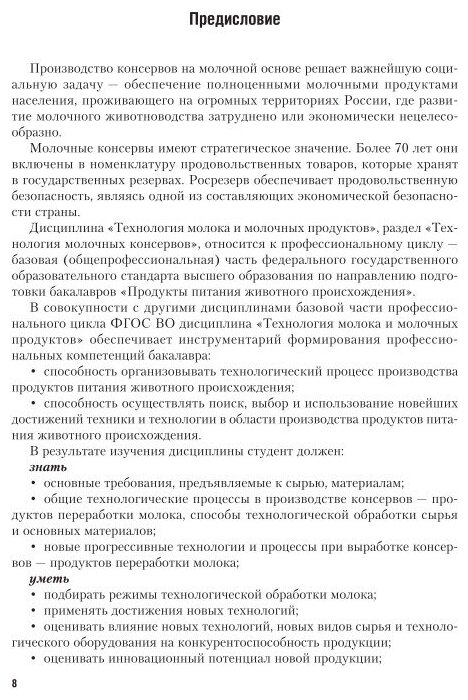 Предисловие

Производство консервов на молочной основе решает важнейшую социальную задачу — обеспечение полноценными молочными продуктами населения, проживающего на огромных территориях России, где развитие молочного животноводства затруднено или экономически нецелесообразно.

Молочные консервы имеют стратегическое значение. Более 70 лет они включены в номенклатуру продовольственных товаров, которые хранят в государственных резервах. Росрезерв обеспечивает продовольственную безопасность, являясь одной из составляющих экономической безопасности страны.

Дисциплина «Технология молока и молочных продуктов», раздел «Технология молочных консервов», относится к профессиональному циклу — базовая (общепрофессиональная) часть федерального государственного образовательного стандарта высшего образования по направлению подготовки бакалавров «Продукты питания животного происхождения».

В совокупности с другими дисциплинами базовой части профессионального цикла ФГОС ВО дисциплина «Технология молока и молочных продуктов» обеспечивает инструментарий формирования профессиональных компетенций бакалавра:

• способность организовывать технологический процесс производства продуктов питания животного происхождения;

• способность осуществлять поиск, выбор и использование новейших достижений техники и технологии в области производства продуктов питания животного происхождения.

В результате изучения дисциплины студент должен:

знать

• основные требования, предъявляемые к сырью, материалам;

• общие технологические процессы в производстве консервов — продуктов переработки молока, способы технологической обработки сырья и основных материалов;

• новые прогрессивные технологии и процессы при выработке консервов — продуктов переработки молока;

уметь

• подбирать режимы технологической обработки молока;

• применять достижения новых технологий;

• оценивать влияние новых технологий, новых видов сырья и технологического оборудования на конкурентоспособность продукции;

• оценивать инновационный потенциал новой продукции;

8